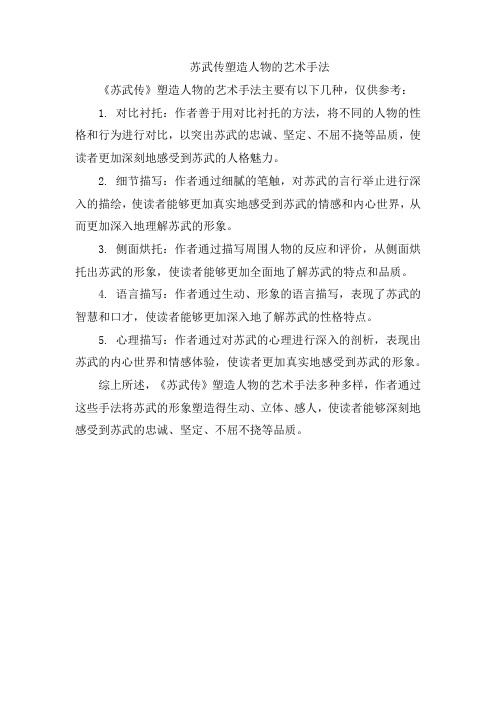 苏武传塑造人物的艺术手法

《苏武传》塑造人物的艺术手法主要有以下几种，仅供参考：

1. 对比衬托：作者善于用对比衬托的方法，将不同的人物的性格和行为进行对比，以突出苏武的忠诚、坚定、不屈不挠等品质，使读者更加深刻地感受到苏武的人格魅力。

2. 细节描写：作者通过细腻的笔触，对苏武的言行举止进行深入的描绘，使读者能够更加真实地感受到苏武的情感和内心世界，从而更加深入地理解苏武的形象。

3. 侧面烘托：作者通过描写周围人物的反应和评价，从侧面烘托出苏武的形象，使读者能够更加全面地了解苏武的特点和品质。

4. 语言描写：作者通过生动、形象的语言描写，表现了苏武的智慧和口才，使读者能够更加深入地了解苏武的性格特点。

5. 心理描写：作者通过对苏武的心理进行深入的剖析，表现出苏武的内心世界和情感体验，使读者更加真实地感受到苏武的形象。

综上所述，《苏武传》塑造人物的艺术手法多种多样，作者通过这些手法将苏武的形象塑造得生动、立体、感人，使读者能够深刻地感受到苏武的忠诚、坚定、不屈不挠等品质。